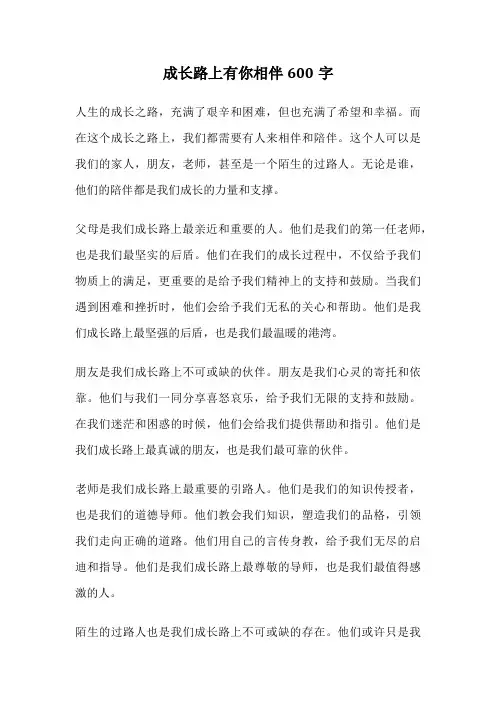 成长路上有你相伴 600 字

人生的成长之路，充满了艰辛和困难，但也充满了希望和幸福。而在这个成长之路上，我们都需要有人来相伴和陪伴。这个人可以是我们的家人，朋友，老师，甚至是一个陌生的过路人。无论是谁，他们的陪伴都是我们成长的力量和支撑。

父母是我们成长路上最亲近和重要的人。他们是我们的第一任老师，也是我们最坚实的后盾。他们在我们的成长过程中，不仅给予我们物质上的满足，更重要的是给予我们精神上的支持和鼓励。当我们遇到困难和挫折时，他们会给予我们无私的关心和帮助。他们是我们成长路上最坚强的后盾，也是我们最温暖的港湾。

朋友是我们成长路上不可或缺的伙伴。朋友是我们心灵的寄托和依靠。他们与我们一同分享喜怒哀乐，给予我们无限的支持和鼓励。在我们迷茫和困惑的时候，他们会给我们提供帮助和指引。他们是我们成长路上最真诚的朋友，也是我们最可靠的伙伴。

老师是我们成长路上最重要的引路人。他们是我们的知识传授者，也是我们的道德导师。他们教会我们知识，塑造我们的品格，引领我们走向正确的道路。他们用自己的言传身教，给予我们无尽的启迪和指导。他们是我们成长路上最尊敬的导师，也是我们最值得感激的人。

陌生的过路人也是我们成长路上不可或缺的存在。他们或许只是我